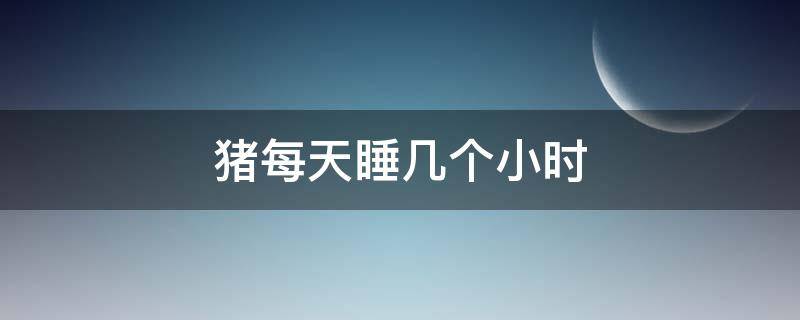 猪每天睡几个小时